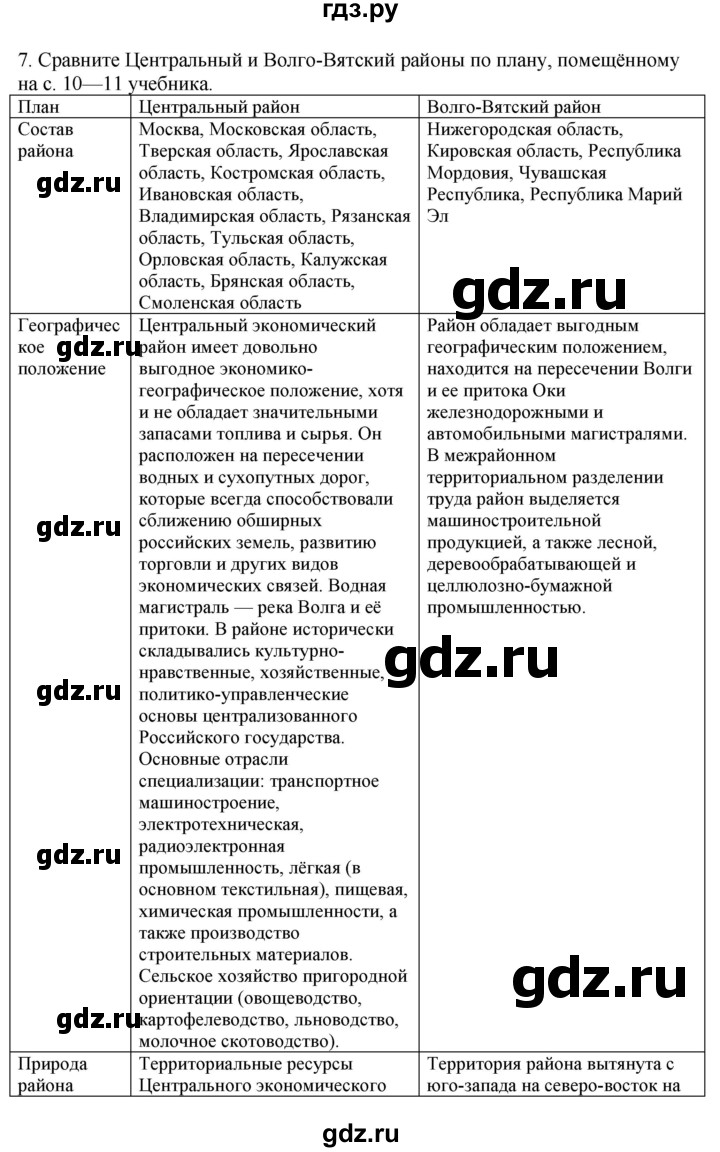 гдз.ру

7. Сравните Центральный и Волго-Вятский районы по плану, помещённому на с. 10—11 учебника.

| План | Центральный район | Волго-Вятский район |
|---|---|---|
| Состав района | Москва, Московская область, Тверская область, Ярославская область, Костромская область, Ивановская область, Владимирская область, Рязанская область, Тульская область, Орловская область, Калужская область, Брянская область, Смоленская область | Нижегородская область, Кировская область, Республика Мордовия, Чувашская Республика, Республика Марий Эл |
| Географическое положение | Центральный экономический район имеет довольно выгодное экономико-географическое положение, хотя и не обладает значительными запасами топлива и сырья. Он расположен на пересечении водных и сухопутных дорог, которые всегда способствовали сближению обширных российских земель, развитию торговли и других видов экономических связей. Водная магистраль — река Волга и её притоки. В районе исторически складывались культурно-нравственные, хозяйственные, политико-управленческие основы централизованного Российского государства. Основные отрасли специализации: транспортное машиностроение, электротехническая, радиоэлектронная промышленность, лёгкая (в основном текстильная), пищевая, химическая промышленности, а также производство строительных материалов. Сельское хозяйство пригородной ориентации (овощеводство, картофелеводство, льноводство, молочное скотоводство). | Район обладает выгодным географическим положением, находится на пересечении Волги и ее притока Оки железнодорожными и автомобильными магистралями. В межрайонном территориальном разделении труда район выделяется машиностроительной продукцией, а также лесной, деревообрабатывающей и целлюлозно-бумажной промышленностью. |
| Природа района | Территориальные ресурсы Центрального экономического | Территория района вытянута с юго-запада на северо-восток на |

gdz.ru gdz.ru gdz.ru gdz.ru gdz.ru gdz.ru gdz.ru gdz.ru gdz.ru

gdz.ru